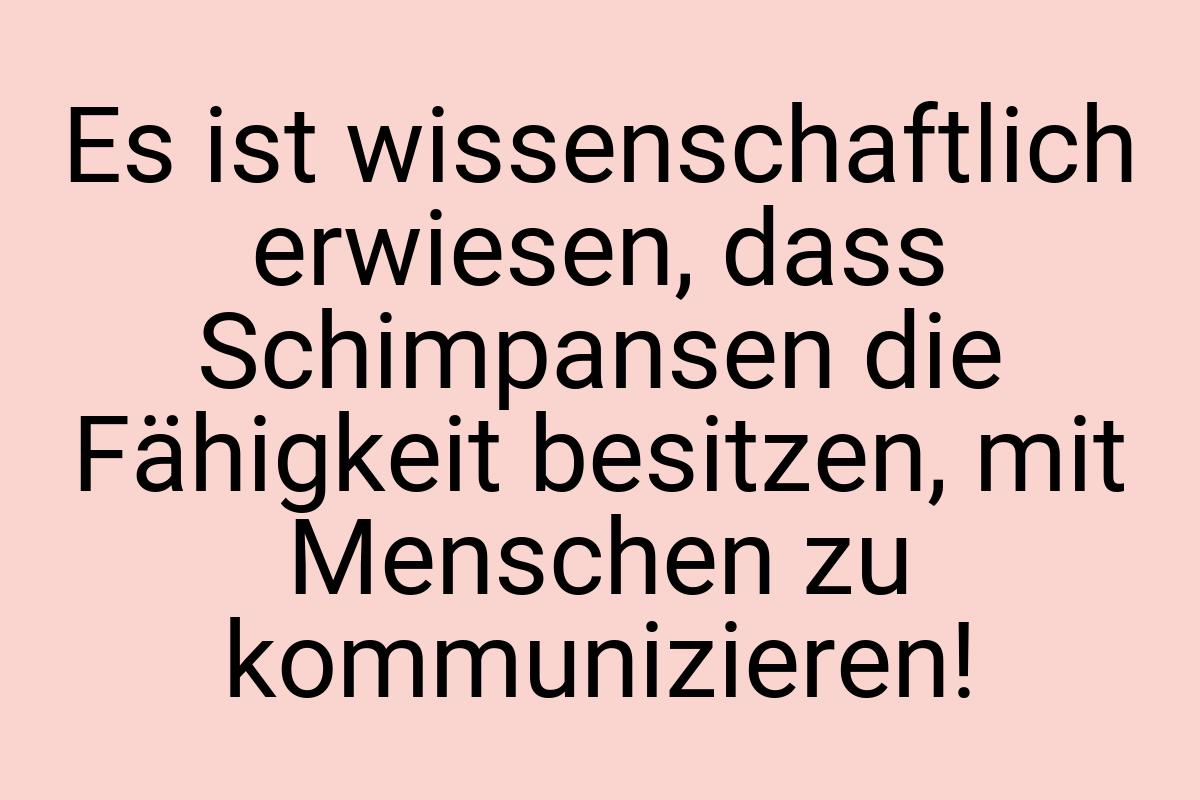 Es ist wissenschaftlich erwiesen, dass Schimpansen die Fähigkeit besitzen, mit Menschen zu kommunizieren!